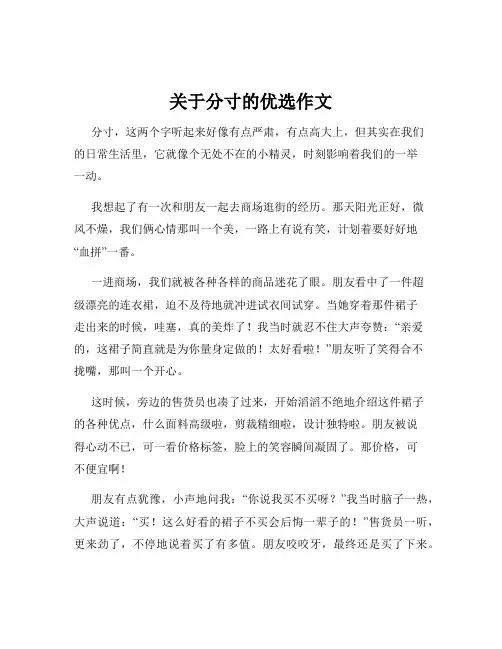 关于分寸的优选作文

分寸，这两个字听起来好像有点严肃，有点高大上，但其实在我们的日常生活里，它就像个无处不在的小精灵，时刻影响着我们的一举一动。

我想起了有一次和朋友一起去商场逛街的经历。那天阳光正好，微风不燥，我们俩心情那叫一个美，一路上有说有笑，计划着要好好地“血拼”一番。

一进商场，我们就被各种各样的商品迷花了眼。朋友看中了一件超级漂亮的连衣裙，迫不及待地就冲进试衣间试穿。当她穿着那件裙子走出来的时候，哇塞，真的美炸了！我当时就忍不住大声夸赞：“亲爱的，这裙子简直就是为你量身定做的！太好看啦！”朋友听了笑得合不拢嘴，那叫一个开心。

这时候，旁边的售货员也凑了过来，开始滔滔不绝地介绍这件裙子的各种优点，什么面料高级啦，剪裁精细啦，设计独特啦。朋友被说得心动不已，可一看价格标签，脸上的笑容瞬间凝固了。那价格，可不便宜啊！

朋友有点犹豫，小声地问我：“你说我买不买呀？”我当时脑子一热，大声说道：“买！这么好看的裙子不买会后悔一辈子的！”售货员一听，更来劲了，不停地说着买了有多值。朋友咬咬牙，最终还是买了下来。